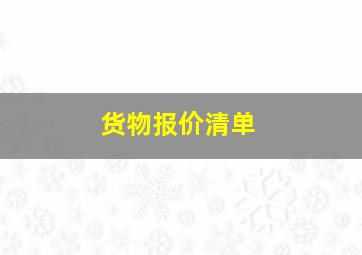 货物报价清单